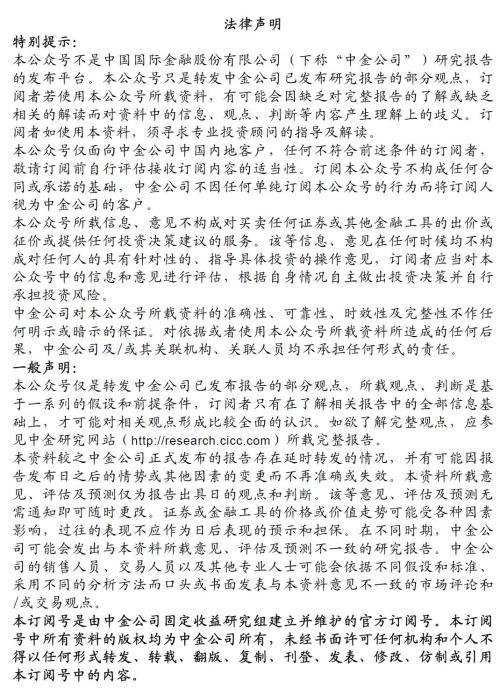 法律声明

特别提示:

本公众号不是中国国际金融股份有限公司（下称“中金公司”）研究报告的发布平台。本公众号只是转发中金公司已发布研究报告的部分观点，订阅者若使用本公众号所载资料，有可能会因缺乏对完整报告的了解或缺乏相关的解读而对资料中的信息、观点、判断等内容产生理解上的歧义。订阅者如使用本资料，须寻求专业投资顾问的指导及解读。

本公众号仅面向中金公司中国内地客户，任何不符合前述条件的订阅者，敬请订阅前自行评估接收订阅内容的适当性。订阅本公众号不构成任何合同或承诺的基础，中金公司不因任何单纯订阅本公众号的行为而将订阅人视为中金公司的客户。

本公众号所载信息、意见不构成对买卖任何证券或其他金融工具的出价或征价或提供任何投资决策建议的服务。该等信息、意见在任何时候均不构成对任何人的具有针对性的、指导具体投资的操作意见，订阅者应当对本公众号中的信息和意见进行评估，根据自身情况自主做出投资决策并自行承担投资风险。

中金公司对本公众号所载资料的准确性、可靠性、时效性及完整性不作任何明示或暗示的保证。对依据或者使用本公众号所载资料所造成的任何后果，中金公司及/或其关联机构、关联人员均不承担任何形式的责任。

一般声明:

本公众号仅是转发中金公司已发布报告的部分观点，所载观点、判断是基于一系列的假设和前提条件，订阅者只有在了解相关报告中的全部信息基础上，才可能对相关观点形成比较全面的认识。如欲了解完整观点，应参见中金研究网站（http://research.cicc.com）所载完整报告。

本资料较之中金公司正式发布的报告存在延时转发的情况，并有可能因报告发布日之后的情势或其他因素的变更而不再准确或失效。本资料所载意见、评估及预测仅为报告出具日的观点和判断。该等意见、评估及预测无需通知即可随时更改。证券或金融工具的价格或价值走势可能受各种因素影响，过往的表现不应作为日后表现的预示和担保。在不同时期，中金公司可能会发出与本资料所载意见、评估及预测不一致的研究报告。中金公司的销售人员、交易人员以及其他专业人士可能会依据不同假设和标准、采用不同的分析方法而口头或书面发表与本资料意见不一致的市场评论和/或交易观点。

本订阅号是由中金公司固定收益研究组建立并维护的官方订阅号。本订阅号中所有资料的版权均为中金公司所有，未经书面许可任何机构和个人不得以任何形式转发、转载、翻版、复制、刊登、发表、修改、仿制或引用本订阅号中的内容。